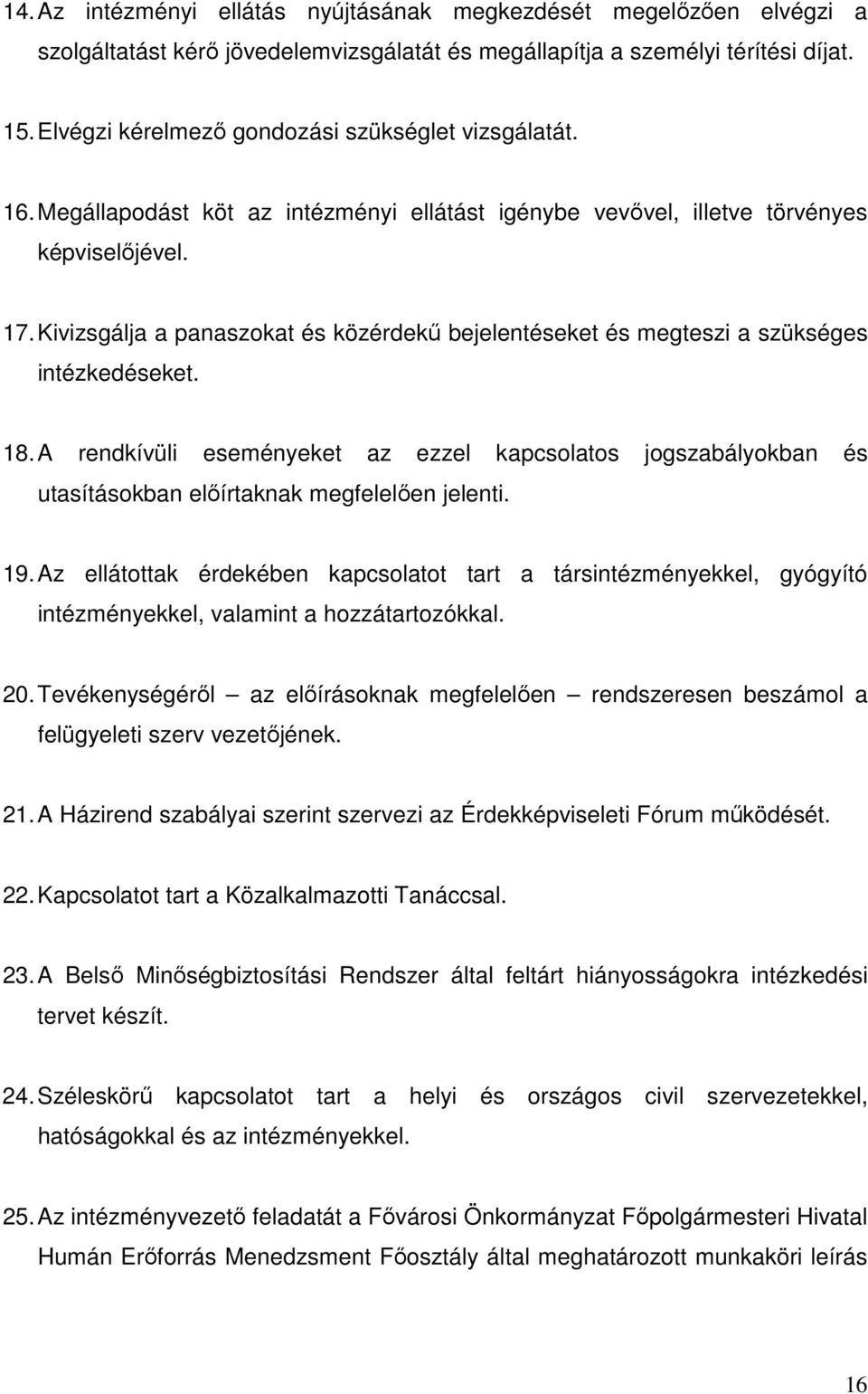 14. Az intézményi ellátás nyújtásának megkezdését megelőzően elvégzi a szolgáltatást kérő jövedelemvizsgálatát és megállapítja a személyi térítési díjat.

15. Elvégzi kérelmező gondozási szükséglet vizsgálatát.

16. Megállapodást köt az intézményi ellátást igénybe vevővel, illetve törvényes képviselőjével.

17. Kivizsgálja a panaszokat és közérdekű bejelentéseket és megteszi a szükséges intézkedéseket.

18. A rendkívüli eseményeket az ezzel kapcsolatos jogszabályokban és utasításokban előírtaknak megfelelően jelenti.

19. Az ellátottak érdekében kapcsolatot tart a társintézményekkel, gyógyító intézményekkel, valamint a hozzátartozókkal.

20. Tevékenységéről – az előírásoknak megfelelően – rendszeresen beszámol a felügyeleti szerv vezetőjének.

21. A Házirend szabályai szerint szervezi az Érdekképviseleti Fórum működését.

22. Kapcsolatot tart a Közalkalmazotti Tanáccsal.

23. A Belső Minőségbiztosítási Rendszer által feltárt hiányosságokra intézkedési tervet készít.

24. Széleskörű kapcsolatot tart a helyi és országos civil szervezetekkel, hatóságokkal és az intézményekkel.

25. Az intézményvezető feladatát a Fővárosi Önkormányzat Főpolgármesteri Hivatal Humán Erőforrás Menedzsment Főosztály által meghatározott munkaköri leírás

16